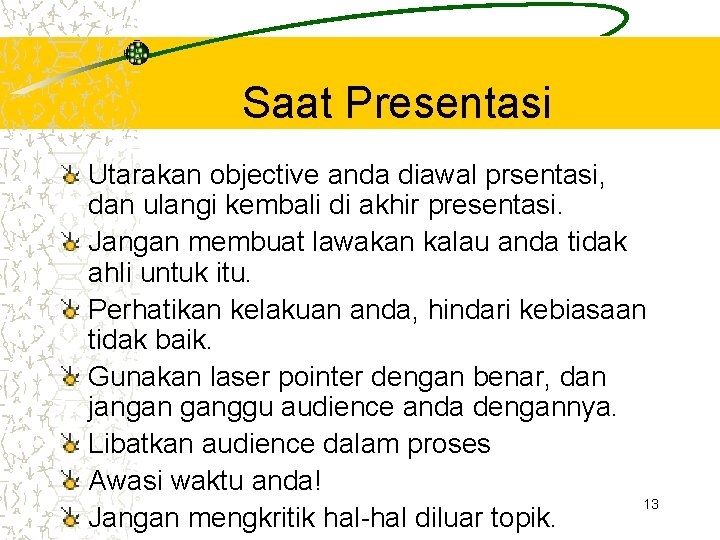 Saat Presentasi

Utarakan objective anda diawal prsentasi, dan ulangi kembali di akhir presentasi.

Jangan membuat lawakan kalau anda tidak ahli untuk itu.

Perhatikan kelakuan anda, hindari kebiasaan tidak baik.

Gunakan laser pointer dengan benar, dan jangan ganggu audience anda dengannya.

Libatkan audience dalam proses

Awasi waktu anda!

Jangan mengkritik hal-hal diluar topik.

13